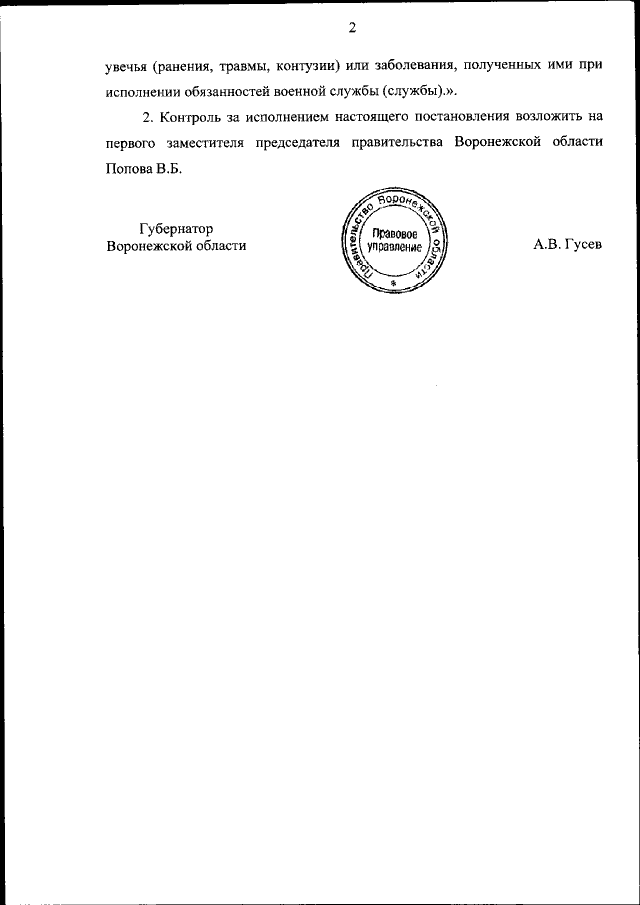 2

увечья (ранения, травмы, контузии) или заболевания, полученных ими при исполнении обязанностей военной службы (службы).».

2. Контроль за исполнением настоящего постановления возложить на первого заместителя председателя правительства Воронежской области Попова В.Б.

Губернатор
Воронежской области

Правительство Воронежской области
Правовое управление

А.В. Гусев